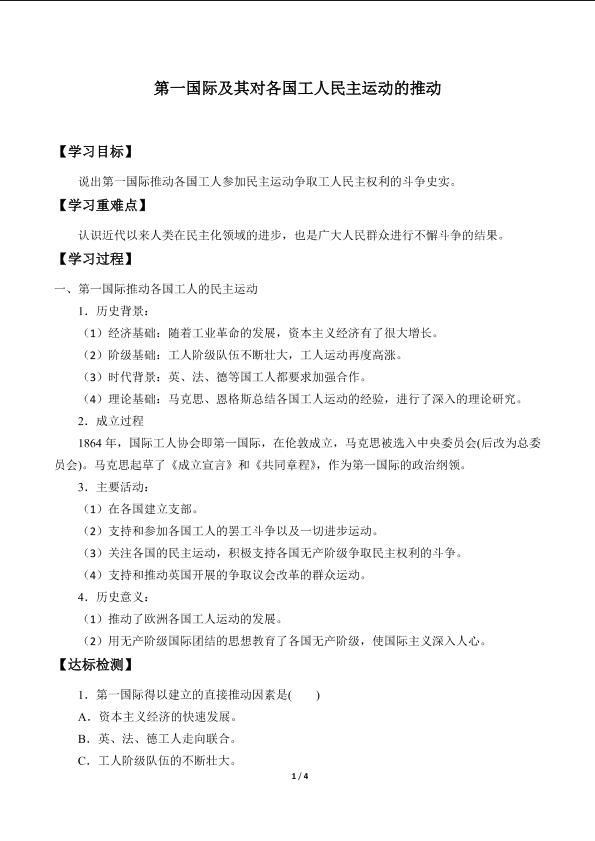 第一国际及其对各国工人民主运动的推动

【学习目标】

说出第一国际推动各国工人参加民主运动争取工人民主权利的斗争史实。

【学习重难点】

认识近代以来人类在民主化领域的进步，也是广大人民群众进行不懈斗争的结果。

【学习过程】

一、第一国际推动各国工人的民主运动

1．历史背景：

（1）经济基础：随着工业革命的发展，资本主义经济有了很大增长。

（2）阶级基础：工人阶级队伍不断壮大，工人运动再度高涨。

（3）时代背景：英、法、德等国工人都要求加强合作。

（4）理论基础：马克思、恩格斯总结各国工人运动的经验，进行了深入的理论研究。

2．成立过程

1864年，国际工人协会即第一国际，在伦敦成立，马克思被选入中央委员会(后改为总委员会)。马克思起草了《成立宣言》和《共同章程》，作为第一国际的政治纲领。

3．主要活动：

（1）在各国建立支部。

（2）支持和参加各国工人的罢工斗争以及一切进步运动。

（3）关注各国的民主运动，积极支持各国无产阶级争取民主权利的斗争。

（4）支持和推动英国开展的争取议会改革的群众运动。

4．历史意义：

（1）推动了欧洲各国工人运动的发展。

（2）用无产阶级国际团结的思想教育了各国无产阶级，使国际主义深入人心。

【达标检测】

1．第一国际得以建立的直接推动因素是(　　)

A．资本主义经济的快速发展。

B．英、法、德工人走向联合。

C．工人阶级队伍的不断壮大。

1 / 4